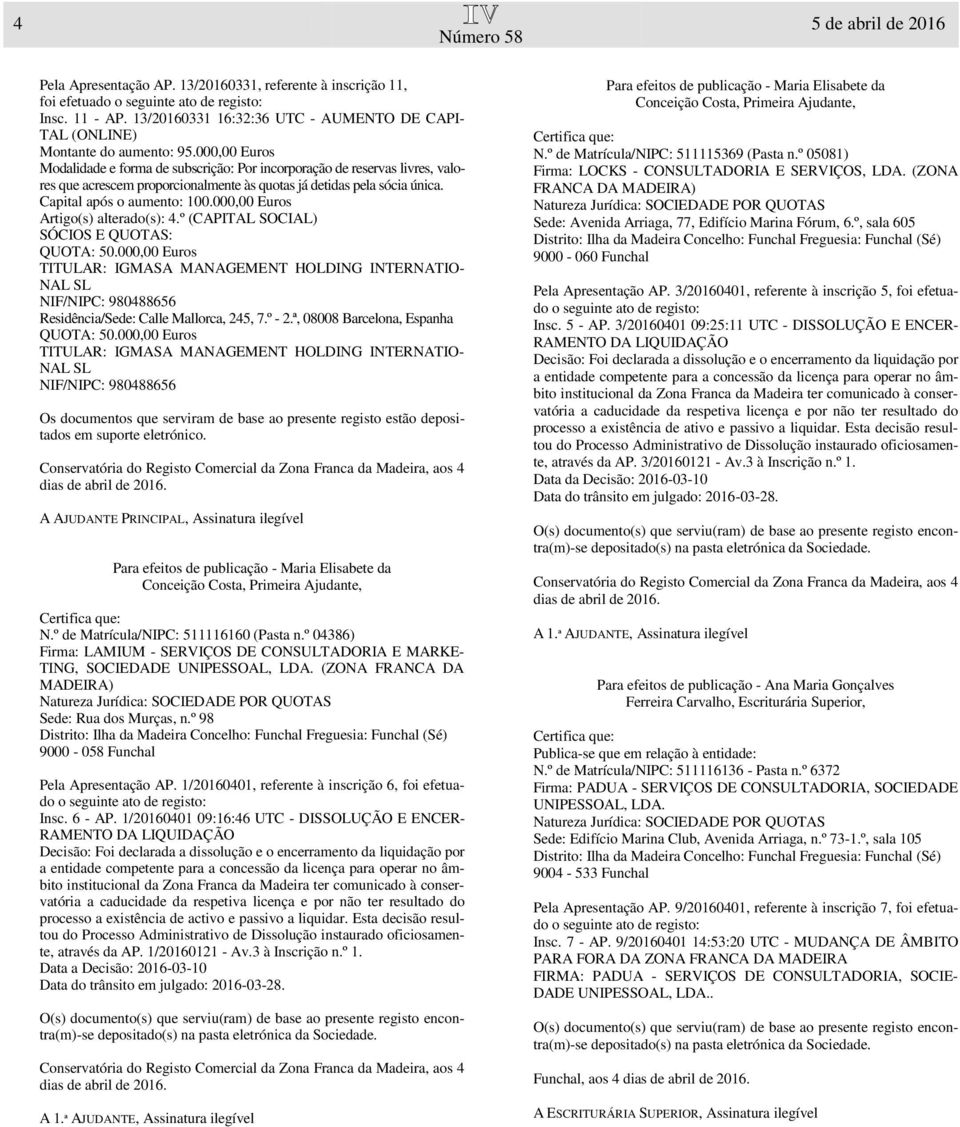 4

IV
Número 58

5 de abril de 2016

Pela Apresentação AP. 13/20160331, referente à inscrição 11, foi efetuado o seguinte ato de registo:
Insc. 11 - AP. 13/20160331 16:32:36 UTC - AUMENTO DE CAPITAL (ONLINE)
Montante do aumento: 95.000,00 Euros
Modalidade e forma de subscrição: Por incorporação de reservas livres, valores que acrescem proporcionalmente às quotas já detidas pela sócia única.
Capital após o aumento: 100.000,00 Euros
Artigo(s) alterado(s): 4.º (CAPITAL SOCIAL)
SÓCIOS E QUOTAS:
QUOTA: 50.000,00 Euros
TITULAR: IGMASA MANAGEMENT HOLDING INTERNATIONAL SL
NIF/NIPC: 980488656
Residência/Sede: Calle Mallorca, 245, 7.º - 2.ª, 08008 Barcelona, Espanha
QUOTA: 50.000,00 Euros
TITULAR: IGMASA MANAGEMENT HOLDING INTERNATIONAL SL
NIF/NIPC: 980488656

Os documentos que serviram de base ao presente registo estão depositados em suporte eletrónico.

Conservatória do Registo Comercial da Zona Franca da Madeira, aos 4 dias de abril de 2016.

A AJUDANTE PRINCIPAL, Assinatura ilegível

Para efeitos de publicação - Maria Elisabete da Conceição Costa, Primeira Ajudante,

Certifica que:
N.º de Matrícula/NIPC: 511116160 (Pasta n.º 04386)
Firma: LAMIUM - SERVIÇOS DE CONSULTADORIA E MARKETING, SOCIEDADE UNIPESSOAL, LDA. (ZONA FRANCA DA MADEIRA)
Natureza Jurídica: SOCIEDADE POR QUOTAS
Sede: Rua dos Murças, n.º 98
Distrito: Ilha da Madeira Concelho: Funchal Freguesia: Funchal (Sé)
9000 - 058 Funchal

Pela Apresentação AP. 1/20160401, referente à inscrição 6, foi efetuado o seguinte ato de registo:
Insc. 6 - AP. 1/20160401 09:16:46 UTC - DISSOLUÇÃO E ENCERRAMENTO DA LIQUIDAÇÃO
Decisão: Foi declarada a dissolução e o encerramento da liquidação por a entidade competente para a concessão da licença para operar no âmbito institucional da Zona Franca da Madeira ter comunicado à conservatória a caducidade da respetiva licença e por não ter resultado do processo a existência de activo e passivo a liquidar. Esta decisão resultou do Processo Administrativo de Dissolução instaurado oficiosamente, através da AP. 1/20160121 - Av.3 à Inscrição n.º 1.
Data a Decisão: 2016-03-10
Data do trânsito em julgado: 2016-03-28.

O(s) documento(s) que serviu(ram) de base ao presente registo encontra(m)-se depositado(s) na pasta eletrónica da Sociedade.

Conservatória do Registo Comercial da Zona Franca da Madeira, aos 4 dias de abril de 2016.

A 1.ª AJUDANTE, Assinatura ilegível

Para efeitos de publicação - Maria Elisabete da Conceição Costa, Primeira Ajudante,

Certifica que:
N.º de Matrícula/NIPC: 511115369 (Pasta n.º 05081)
Firma: LOCKS - CONSULTADORIA E SERVIÇOS, LDA. (ZONA FRANCA DA MADEIRA)
Natureza Jurídica: SOCIEDADE POR QUOTAS
Sede: Avenida Arriaga, 77, Edifício Marina Fórum, 6.º, sala 605
Distrito: Ilha da Madeira Concelho: Funchal Freguesia: Funchal (Sé)
9000 - 060 Funchal

Pela Apresentação AP. 3/20160401, referente à inscrição 5, foi efetuado o seguinte ato de registo:
Insc. 5 - AP. 3/20160401 09:25:11 UTC - DISSOLUÇÃO E ENCERRAMENTO DA LIQUIDAÇÃO
Decisão: Foi declarada a dissolução e o encerramento da liquidação por a entidade competente para a concessão da licença para operar no âmbito institucional da Zona Franca da Madeira ter comunicado à conservatória a caducidade da respetiva licença e por não ter resultado do processo a existência de ativo e passivo a liquidar. Esta decisão resultou do Processo Administrativo de Dissolução instaurado oficiosamente, através da AP. 3/20160121 - Av.3 à Inscrição n.º 1.
Data da Decisão: 2016-03-10
Data do trânsito em julgado: 2016-03-28.

O(s) documento(s) que serviu(ram) de base ao presente registo encontra(m)-se depositado(s) na pasta eletrónica da Sociedade.

Conservatória do Registo Comercial da Zona Franca da Madeira, aos 4 dias de abril de 2016.

A 1.ª AJUDANTE, Assinatura ilegível

Para efeitos de publicação - Ana Maria Gonçalves Ferreira Carvalho, Escriturária Superior,

Certifica que:
Publica-se que em relação à entidade:
N.º de Matrícula/NIPC: 511116136 - Pasta n.º 6372
Firma: PADUA - SERVIÇOS DE CONSULTADORIA, SOCIEDADE UNIPESSOAL, LDA.
Natureza Jurídica: SOCIEDADE POR QUOTAS
Sede: Edifício Marina Club, Avenida Arriaga, n.º 73-1.º, sala 105
Distrito: Ilha da Madeira Concelho: Funchal Freguesia: Funchal (Sé)
9004 - 533 Funchal

Pela Apresentação AP. 9/20160401, referente à inscrição 7, foi efetuado o seguinte ato de registo:
Insc. 7 - AP. 9/20160401 14:53:20 UTC - MUDANÇA DE ÂMBITO PARA FORA DA ZONA FRANCA DA MADEIRA
FIRMA: PADUA - SERVIÇOS DE CONSULTADORIA, SOCIEDADE UNIPESSOAL, LDA..

O(s) documento(s) que serviu(ram) de base ao presente registo encontra(m)-se depositado(s) na pasta eletrónica da Sociedade.

Funchal, aos 4 dias de abril de 2016.

A ESCRITURÁRIA SUPERIOR, Assinatura ilegível